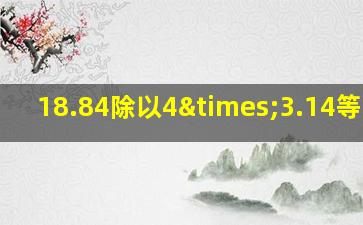 18.84除以4&times;3.14等